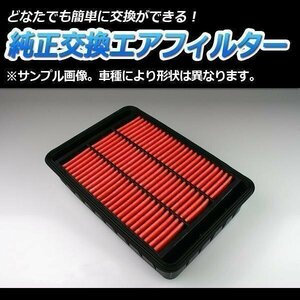 どなたでも簡単に交換ができる！

純正交換エアフィルター

※サンプル画像。車種により形状は異なります。